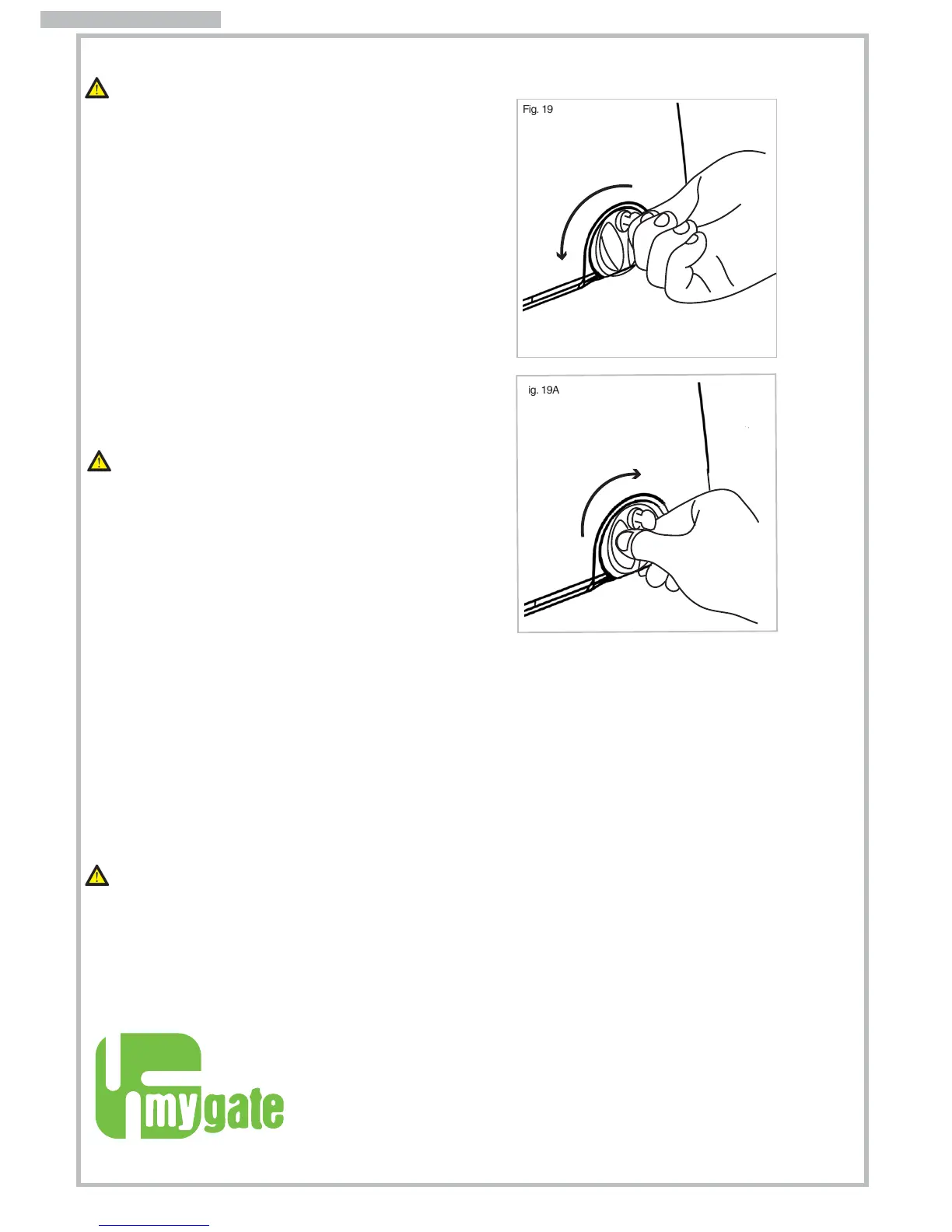 Fig. 19

ig. 19A

mygate